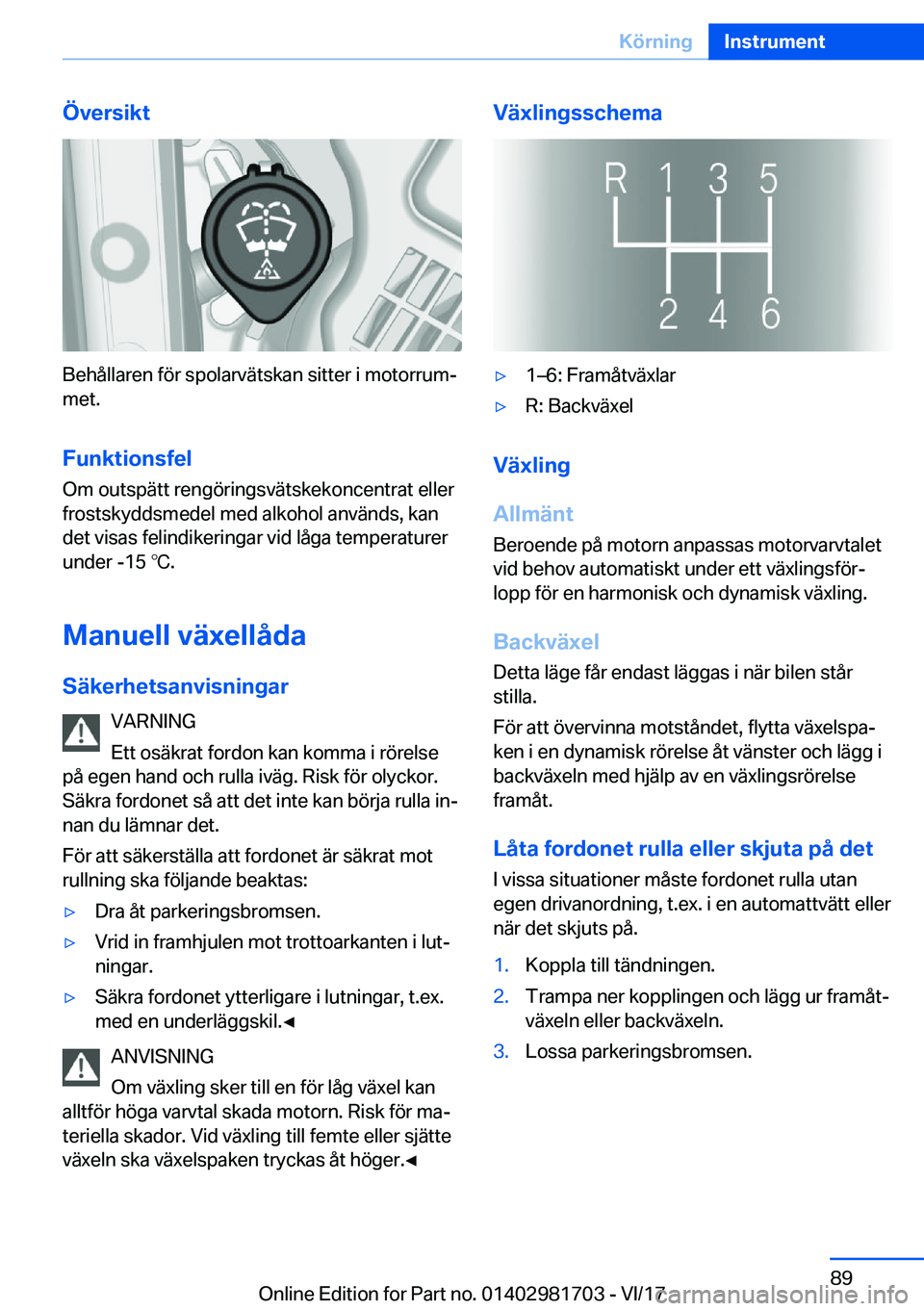 Körning Instrument

Översikt

Behållaren för spolarvätskan sitter i motorrummet.

Funktionsfel

Om outspätt rengöringsvätskekoncentrat eller frostskyddsmedel med alkohol används, kan det visas felindikeringar vid låga temperaturer under -15 ℃.

Manuell växellåda

Säkerhetsanvisningar

VARNING

Ett osäkrat fordon kan komma i rörelse på egen hand och rulla iväg. Risk för olyckor. Säkra fordonet så att det inte kan börja rulla innan du lämnar det.

För att säkerställa att fordonet är säkrat mot rullning ska följande beaktas:

▷ Dra åt parkeringsbromsen.

▷ Vrid in framhjulen mot trottoarkanten i lutningar.

▷ Säkra fordonet ytterligare i lutningar, t.ex. med en underläggskil.◀

ANVISNING

Om växling sker till en för låg växel kan alltför höga varvtal skada motorn. Risk för materiella skador. Vid växling till femte eller sjätte växeln ska växelspaken tryckas åt höger.◀

Växlingsschema

R 1 3 5
2 4 6

▷ 1–6: Framåtväxlar

▷ R: Backväxel

Växling

Allmänt

Beroende på motorn anpassas motorvarvtalet vid behov automatiskt under ett växlingsförlopp för en harmonisk och dynamisk växling.

Backväxel

Detta läge får endast läggas i när bilen står stilla.

För att övervinna motståndet, flytta växelspaken i en dynamisk rörelse åt vänster och lägg i backväxeln med hjälp av en växlingsrörelse framåt.

Låta fordonet rulla eller skjuta på det

I vissa situationer måste fordonet rulla utan egen drivanordning, t.ex. i en automattvätt eller när det skjuts på.

1. Koppla till tändningen.

2. Trampa ner kopplingen och lägg ur framåtväxeln eller backväxeln.

3. Lossa parkeringsbromsen.

89

Online Edition for Part no. 01402981703 - VI/17

carmanualsonline.info